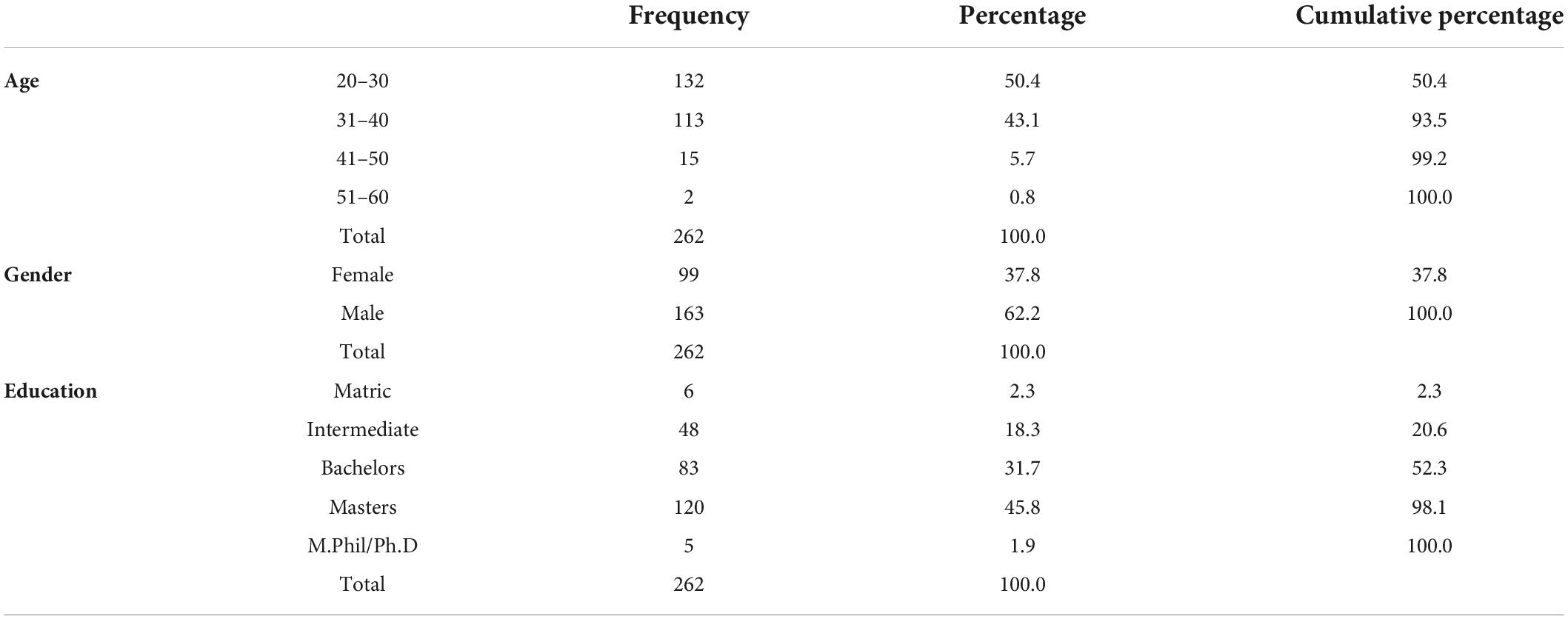 | | | Frequency | Percentage | Cumulative percentage |
|---|---|---|---|---|
| Age | 20–30 | 132 | 50.4 | 50.4 |
| | 31–40 | 113 | 43.1 | 93.5 |
| | 41–50 | 15 | 5.7 | 99.2 |
| | 51–60 | 2 | 0.8 | 100.0 |
| | Total | 262 | 100.0 | |
| Gender | Female | 99 | 37.8 | 37.8 |
| | Male | 163 | 62.2 | 100.0 |
| | Total | 262 | 100.0 | |
| Education | Matric | 6 | 2.3 | 2.3 |
| | Intermediate | 48 | 18.3 | 20.6 |
| | Bachelors | 83 | 31.7 | 52.3 |
| | Masters | 120 | 45.8 | 98.1 |
| | M.Phil/Ph.D | 5 | 1.9 | 100.0 |
| | Total | 262 | 100.0 | |